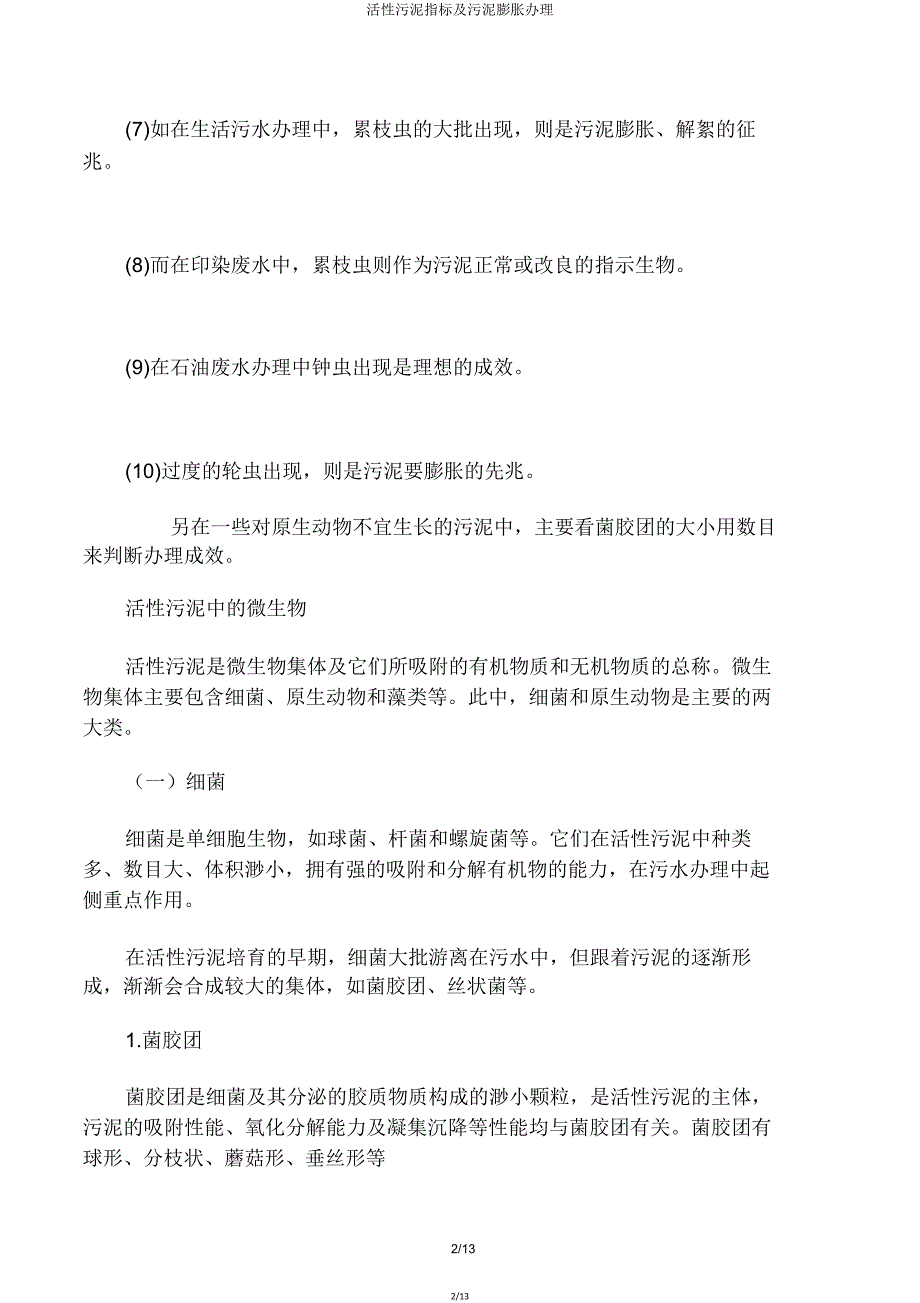 活性污泥指标及污泥膨胀办理

(7)如在生活污水办理中，累枝虫的大批出现，则是污泥膨胀、解絮的征兆。

(8)而在印染废水中，累枝虫则作为污泥正常或改良的指示生物。

(9)在石油废水办理中钟虫出现是理想的成效。

(10)过度的轮虫出现，则是污泥要膨胀的先兆。

另在一些对原生动物不宜生长的污泥中，主要看菌胶团的大小用数目来判断办理成效。

活性污泥中的微生物

活性污泥是微生物集体及它们所吸附的有机物质和无机物质的总称。微生物集体主要包含细菌、原生动物和藻类等。此中，细菌和原生动物是主要的两大类。

（一）细菌

细菌是单细胞生物，如球菌、杆菌和螺旋菌等。它们在活性污泥中种类多、数目大、体积渺小，拥有强的吸附和分解有机物的能力，在污水办理中起侧重点作用。

在活性污泥培育的早期，细菌大批游离在污水中，但跟着污泥的逐渐形成，渐渐会合成较大的集体，如菌胶团、丝状菌等。

1.菌胶团

菌胶团是细菌及其分泌的胶质物质构成的渺小颗粒，是活性污泥的主体，污泥的吸附性能、氧化分解能力及凝集沉降等性能均与菌胶团有关。菌胶团有球形、分枝状、蘑菇形、垂丝形等

2/13

2/13